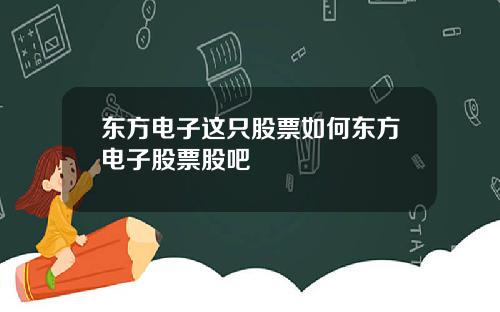 东方电子这只股票如何东方电子股票股吧

STAT